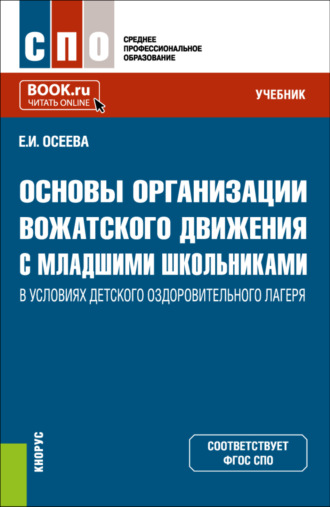 СПО

СРЕДНЕЕ ПРОФЕССИОНАЛЬНОЕ ОБРАЗОВАНИЕ

BOOK.ru
ЧИТАТЬ ONLINE

УЧЕБНИК

Е.И. ОСЕЕВА

ОСНОВЫ ОРГАНИЗАЦИИ ВОЖАТСКОГО ДВИЖЕНИЯ С МЛАДШИМИ ШКОЛЬНИКАМИ
В УСЛОВИЯХ ДЕТСКОГО ОЗДОРОВИТЕЛЬНОГО ЛАГЕРЯ

КНОРУС

СООТВЕТСТВУЕТ ФГОС СПО